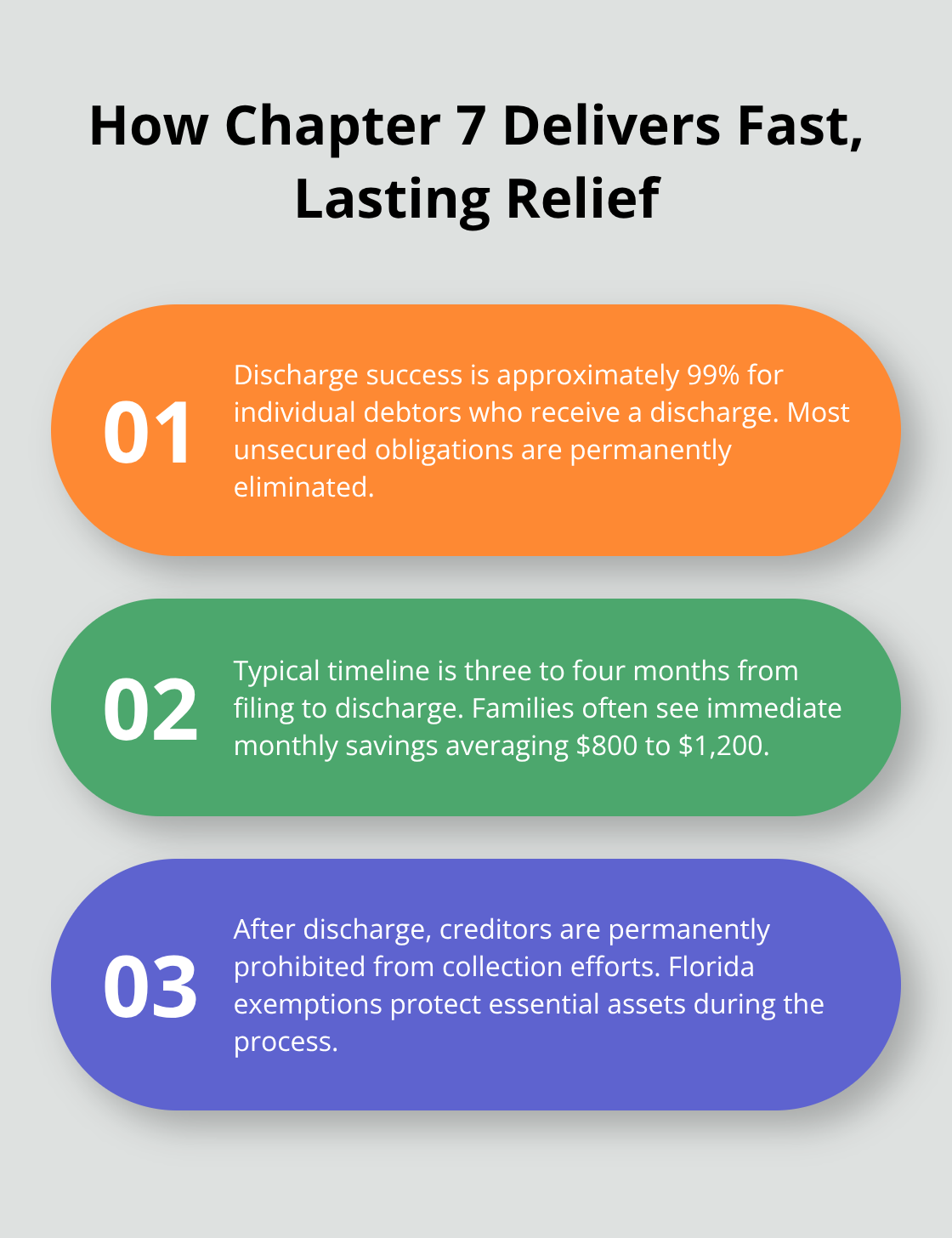 How Chapter 7 Delivers Fast, Lasting Relief

01

Discharge success is approximately 99% for individual debtors who receive a discharge. Most unsecured obligations are permanently eliminated.

02

Typical timeline is three to four months from filing to discharge. Families often see immediate monthly savings averaging \$800 to \$1,200.

03

After discharge, creditors are permanently prohibited from collection efforts. Florida exemptions protect essential assets during the process.